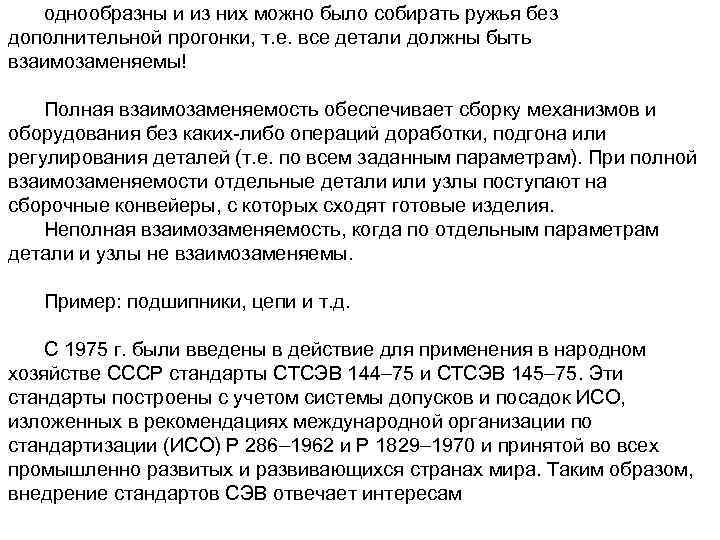 однообразны и из них можно было собирать ружья без дополнительной прогонки, т.е. все детали должны быть взаимозаменяемы!

Полная взаимозаменяемость обеспечивает сборку механизмов и оборудования без каких-либо операций доработки, подгона или регулирования деталей (т.е. по всем заданным параметрам). При полной взаимозаменяемости отдельные детали или узлы поступают на сборочные конвейеры, с которых сходят готовые изделия.
Неполная взаимозаменяемость, когда по отдельным параметрам детали и узлы не взаимозаменяемы.

Пример: подшипники, цепи и т.д.

С 1975 г. были введены в действие для применения в народном хозяйстве СССР стандарты СТСЭВ 144–75 и СТСЭВ 145–75. Эти стандарты построены с учетом системы допусков и посадок ИСО, изложенных в рекомендациях международной организации по стандартизации (ИСО) Р 286–1962 и Р 1829–1970 и принятой во всех промышленно развитых и развивающихся странах мира. Таким образом, внедрение стандартов СЭВ отвечает интересам